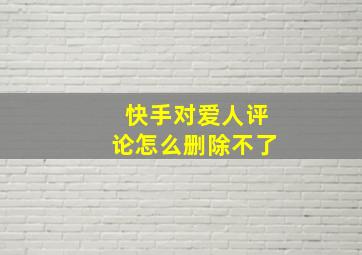 快手对爱人评论怎么删除不了